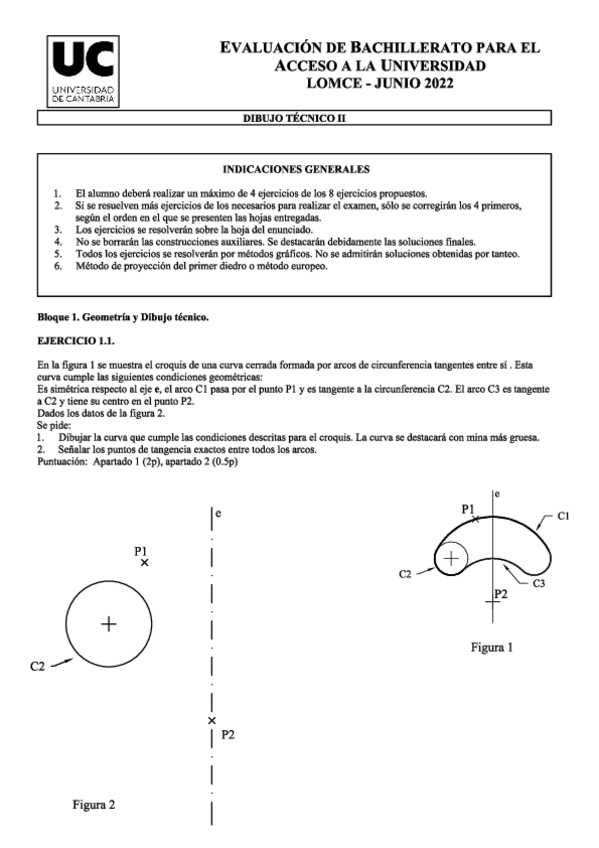 UC
UNIVERSIDAD DE CANTABRIA

EVALUACIÓN DE BACHILLERATO PARA EL ACCESO A LA UNIVERSIDAD
LOMCE - JUNIO 2022

DIBUJO TÉCNICO II

INDICACIONES GENERALES

1. El alumno deberá realizar un máximo de 4 ejercicios de los 8 ejercicios propuestos.
2. Si se resuelven más ejercicios de los necesarios para realizar el examen, sólo se corregirán los 4 primeros, según el orden en el que se presenten las hojas entregadas.
3. Los ejercicios se resolverán sobre la hoja del enunciado.
4. No se borrarán las construcciones auxiliares. Se destacarán debidamente las soluciones finales.
5. Todos los ejercicios se resolverán por métodos gráficos. No se admitirán soluciones obtenidas por tanteo.
6. Método de proyección del primer diedro o método europeo.

Bloque 1. Geometría y Dibujo técnico.

EJERCICIO 1.1.

En la figura 1 se muestra el croquis de una curva cerrada formada por arcos de circunferencia tangentes entre sí . Esta curva cumple las siguientes condiciones geométricas:
Es simétrica respecto al eje e, el arco C1 pasa por el punto P1 y es tangente a la circunferencia C2. El arco C3 es tangente a C2 y tiene su centro en el punto P2.
Dados los datos de la figura 2.
Se pide:
1. Dibujar la curva que cumple las condiciones descritas para el croquis. La curva se destacará con mina más gruesa.
2. Señalar los puntos de tangencia exactos entre todos los arcos.
Puntuación: Apartado 1 (2p), apartado 2 (0.5p)

e
P1
C2
P2
Figura 2

e
P1
C1
C2
C3
P2
Figura 1